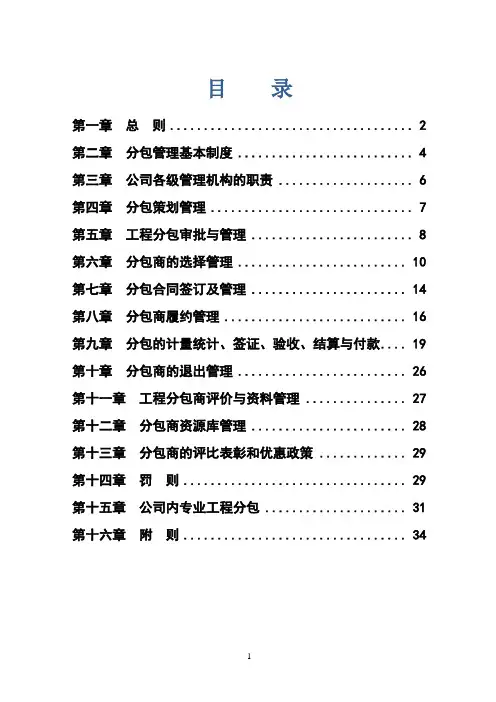 目 录

第一章 总 则 .................................... 2
第二章 分包管理基本制度 .......................... 4
第三章 公司各级管理机构的职责 .................... 6
第四章 分包策划管理 .............................. 7
第五章 工程分包审批与管理 ........................ 8
第六章 分包商的选择管理 ......................... 10
第七章 分包合同签订及管理 ....................... 14
第八章 分包商履约管理 ........................... 16
第九章 分包的计量统计、签证、验收、结算与付款.... 19
第十章 分包商的退出管理 ......................... 26
第十一章 工程分包商评价与资料管理 ............... 27
第十二章 分包商资源库管理 ....................... 28
第十三章 分包商的评比表彰和优惠政策 ............. 29
第十四章 罚 则 .................................. 29
第十五章 公司内专业工程分包 ..................... 31
第十六章 附 则 .................................. 34

1